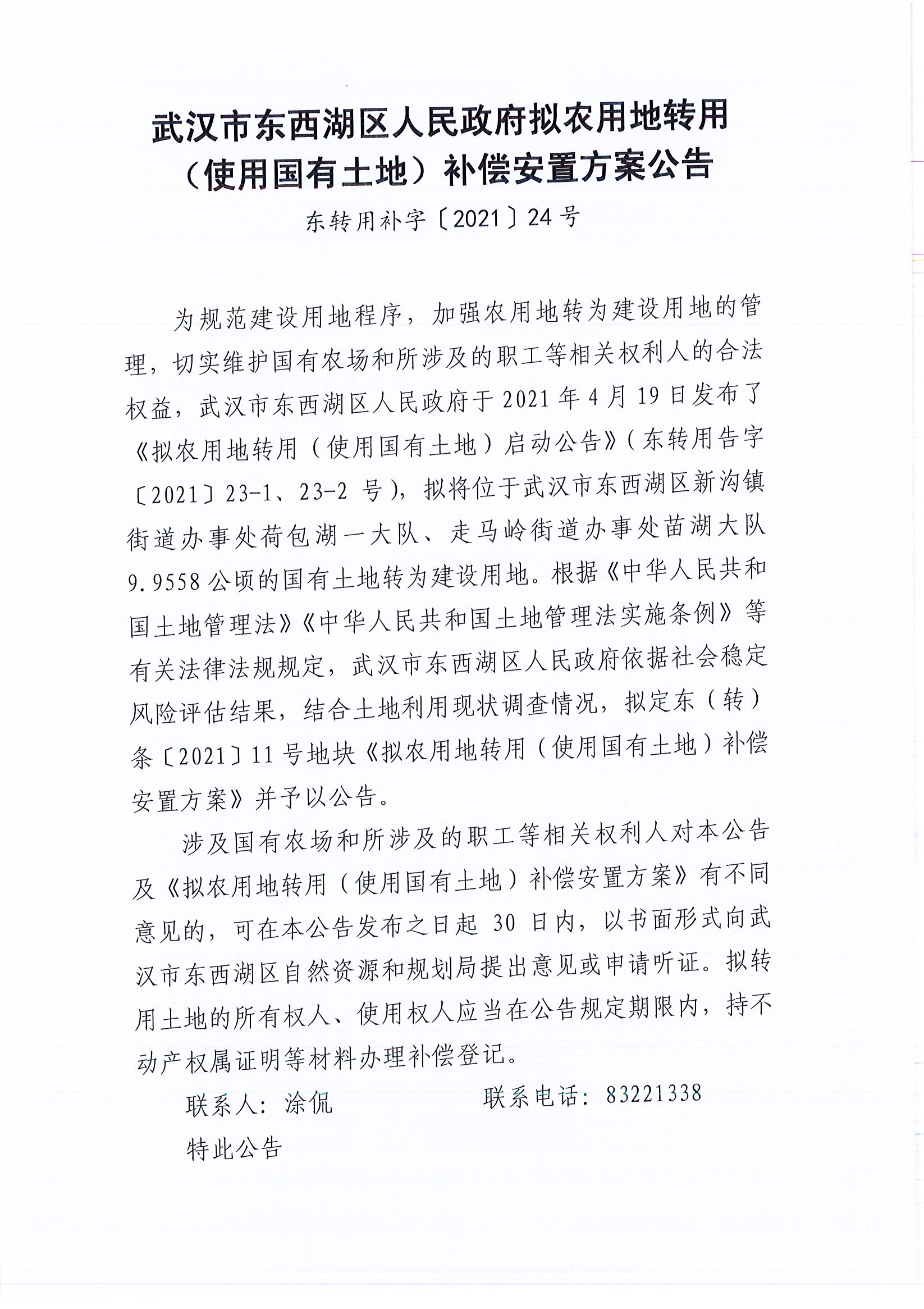 武汉市东西湖区人民政府拟农用地转用（使用国有土地）补偿安置方案公告

东转用补字〔2021〕24号

为规范建设用地程序，加强农用地转为建设用地的管理，切实维护国有农场和所涉及的职工等相关权利人的合法权益，武汉市东西湖区人民政府于2021年4月19日发布了《拟农用地转用（使用国有土地）启动公告》（东转用告字〔2021〕23-1、23-2号），拟将位于武汉市东西湖区新沟镇街道办事处荷包湖一大队、走马岭街道办事处苗湖大队9.9558公顷的国有土地转为建设用地。根据《中华人民共和国土地管理法》《中华人民共和国土地管理法实施条例》等有关法律法规规定，武汉市东西湖区人民政府依据社会稳定风险评估结果，结合土地利用现状调查情况，拟定东（转）条〔2021〕11号地块《拟农用地转用（使用国有土地）补偿安置方案》并予以公告。

涉及国有农场和所涉及的职工等相关权利人对本公告及《拟农用地转用（使用国有土地）补偿安置方案》有不同意见的，可在本公告发布之日起30日内，以书面形式向武汉市东西湖区自然资源和规划局提出意见或申请听证。拟转用土地的所有权人、使用权人应当在公告规定期限内，持不动产权属证明等材料办理补偿登记。

联系人：涂侃　　联系电话：83221338

特此公告